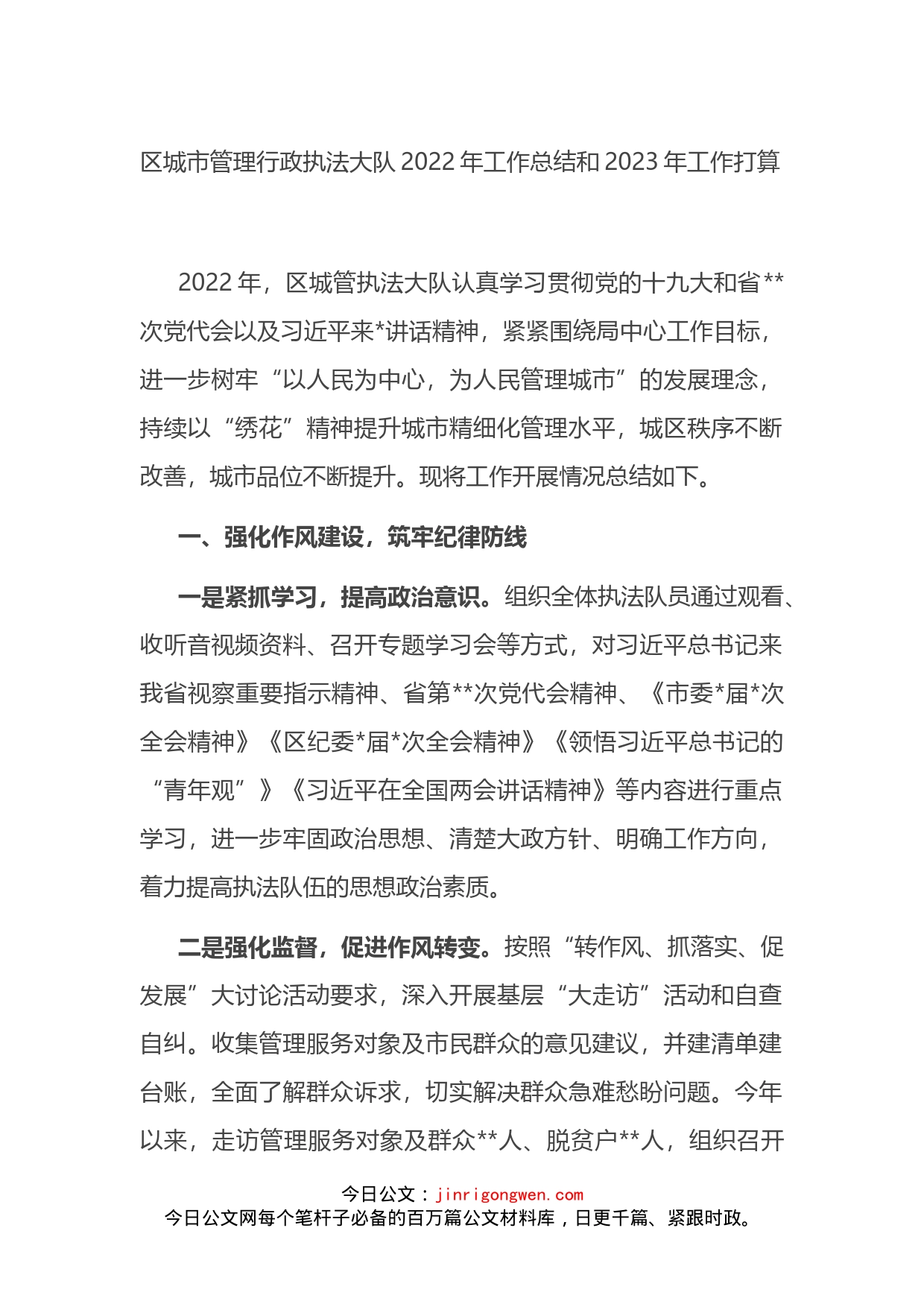 区城市管理行政执法大队 2022 年工作总结和 2023 年工作打算

2022 年，区城管执法大队认真学习贯彻党的十九大和省**次党代会以及习近平来*讲话精神，紧紧围绕局中心工作目标，进一步树牢“以人民为中心，为人民管理城市”的发展理念，持续以“绣花”精神提升城市精细化管理水平，城区秩序不断改善，城市品位不断提升。现将工作开展情况总结如下。

一、强化作风建设，筑牢纪律防线

一是紧抓学习，提高政治意识。组织全体执法队员通过观看、收听音视频资料、召开专题学习会等方式，对习近平总书记来我省视察重要指示精神、省第**次党代会精神、《市委*届*次全会精神》《区纪委*届*次全会精神》《领悟习近平总书记的“青年观”》《习近平在全国两会讲话精神》等内容进行重点学习，进一步牢固政治思想、清楚大政方针、明确工作方向，着力提高执法队伍的思想政治素质。

二是强化监督，促进作风转变。按照“转作风、抓落实、促发展”大讨论活动要求，深入开展基层“大走访”活动和自查自纠。收集管理服务对象及市民群众的意见建议，并建清单建台账，全面了解群众诉求，切实解决群众急难愁盼问题。今年以来，走访管理服务对象及群众**人、脱贫户**人，组织召开

今日公文：jinrigongwen.com
今日公文网每个笔杆子必备的百万篇公文材料库，日更千篇、紧跟时政。